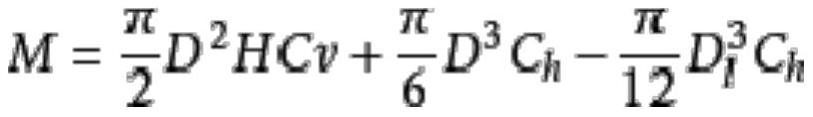 $M = \frac{\pi}{2}D^2HCv + \frac{\pi}{6}D^3C_h - \frac{\pi}{12}D_l^3C_h$